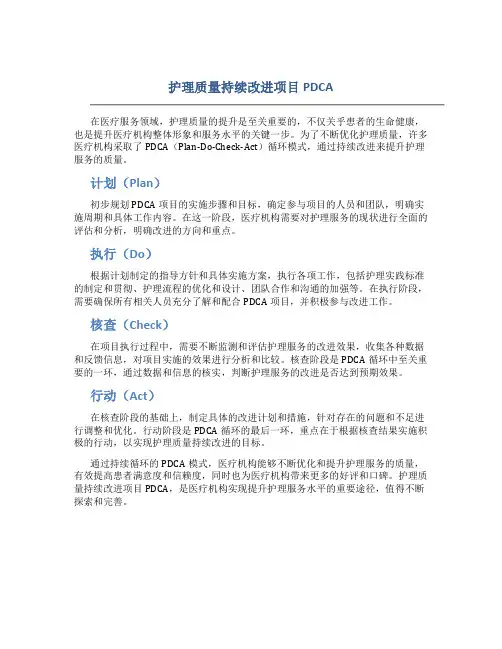 护理质量持续改进项目 PDCA

在医疗服务领域，护理质量的提升是至关重要的，不仅关乎患者的生命健康，也是提升医疗机构整体形象和服务水平的关键一步。为了不断优化护理质量，许多医疗机构采取了 PDCA（Plan-Do-Check-Act）循环模式，通过持续改进来提升护理服务的质量。

计划（Plan）

初步规划 PDCA 项目的实施步骤和目标，确定参与项目的人员和团队，明确实施周期和具体工作内容。在这一阶段，医疗机构需要对护理服务的现状进行全面的评估和分析，明确改进的方向和重点。

执行（Do）

根据计划制定的指导方针和具体实施方案，执行各项工作，包括护理实践标准的制定和贯彻、护理流程的优化和设计、团队合作和沟通的加强等。在执行阶段，需要确保所有相关人员充分了解和配合 PDCA 项目，并积极参与改进工作。

核查（Check）

在项目执行过程中，需要不断监测和评估护理服务的改进效果，收集各种数据和反馈信息，对项目实施的效果进行分析和比较。核查阶段是 PDCA 循环中至关重要的一环，通过数据和信息的核实，判断护理服务的改进是否达到预期效果。

行动（Act）

在核查阶段的基础上，制定具体的改进计划和措施，针对存在的问题和不足进行调整和优化。行动阶段是 PDCA 循环的最后一环，重点在于根据核查结果实施积极的行动，以实现护理质量持续改进的目标。

通过持续循环的 PDCA 模式，医疗机构能够不断优化和提升护理服务的质量，有效提高患者满意度和信赖度，同时也为医疗机构带来更多的好评和口碑。护理质量持续改进项目 PDCA，是医疗机构实现提升护理服务水平的重要途径，值得不断探索和完善。